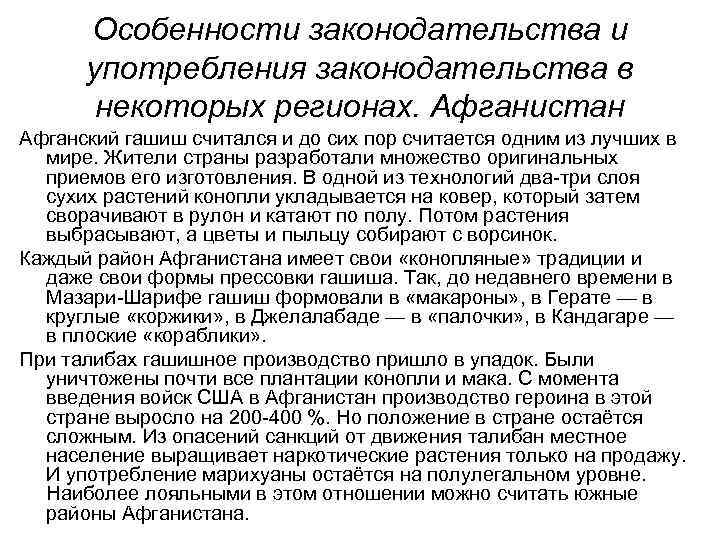 Особенности законодательства и употребления законодательства в некоторых регионах. Афганистан

Афганский гашиш считался и до сих пор считается одним из лучших в мире. Жители страны разработали множество оригинальных приемов его изготовления. В одной из технологий два-три слоя сухих растений конопли укладывается на ковер, который затем сворачивают в рулон и катают по полу. Потом растения выбрасывают, а цветы и пыльцу собирают с ворсинок.

Каждый район Афганистана имеет свои «конопляные» традиции и даже свои формы прессовки гашиша. Так, до недавнего времени в Мазари-Шарифе гашиш формовали в «макароны», в Герате — в круглые «коржики», в Джелалабаде — в «палочки», в Кандагаре — в плоские «кораблики».

При талибах гашишное производство пришло в упадок. Были уничтожены почти все плантации конопли и мака. С момента введения войск США в Афганистан производство героина в этой стране выросло на 200-400 %. Но положение в стране остаётся сложным. Из опасений санкций от движения талибан местное население выращивает наркотические растения только на продажу. И употребление марихуаны остаётся на полулегальном уровне. Наиболее лояльными в этом отношении можно считать южные районы Афганистана.